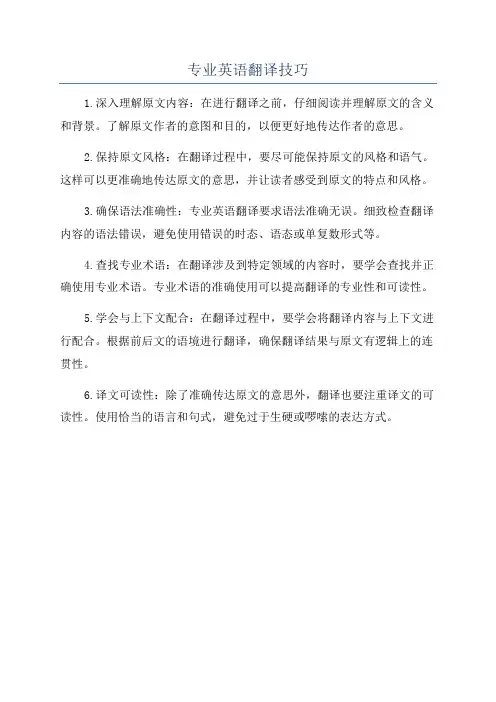 专业英语翻译技巧

1.深入理解原文内容：在进行翻译之前，仔细阅读并理解原文的含义和背景。了解原文作者的意图和目的，以便更好地传达作者的意思。

2.保持原文风格：在翻译过程中，要尽可能保持原文的风格和语气。这样可以更准确地传达原文的意思，并让读者感受到原文的特点和风格。

3.确保语法准确性：专业英语翻译要求语法准确无误。细致检查翻译内容的语法错误，避免使用错误的时态、语态或单复数形式等。

4.查找专业术语：在翻译涉及到特定领域的内容时，要学会查找并正确使用专业术语。专业术语的准确使用可以提高翻译的专业性和可读性。

5.学会与上下文配合：在翻译过程中，要学会将翻译内容与上下文进行配合。根据前后文的语境进行翻译，确保翻译结果与原文有逻辑上的连贯性。

6.译文可读性：除了准确传达原文的意思外，翻译也要注重译文的可读性。使用恰当的语言和句式，避免过于生硬或啰嗦的表达方式。